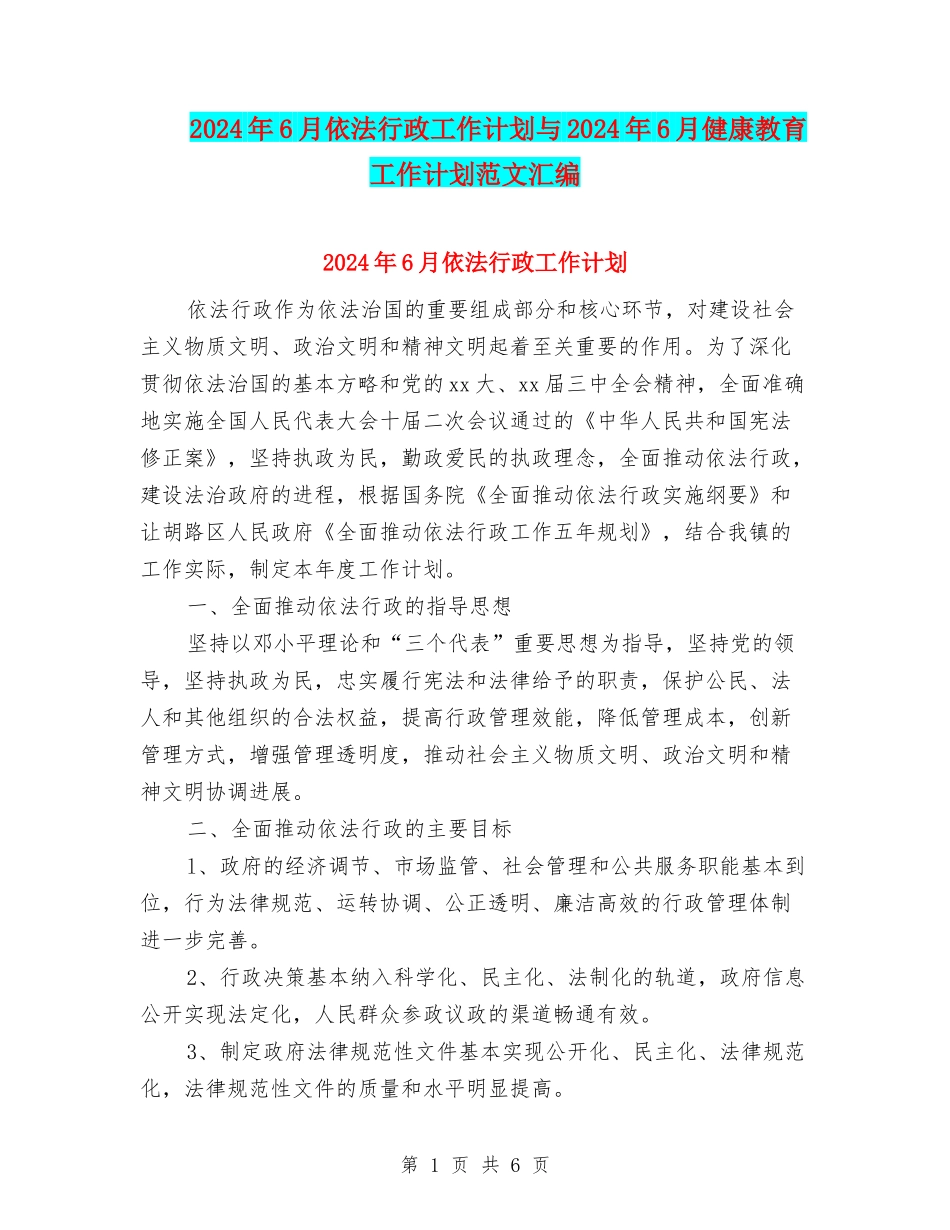 2024年6月依法行政工作计划与2024年6月健康教育工作计划范文汇编

2024年6月依法行政工作计划

依法行政作为依法治国的重要组成部分和核心环节，对建设社会主义物质文明、政治文明和精神文明起着至关重要的作用。为了深化贯彻依法治国的基本方略和党的xx大、xx届三中全会精神，全面准确地实施全国人民代表大会十届二次会议通过的《中华人民共和国宪法修正案》，坚持执政为民，勤政爱民的执政理念，全面推动依法行政，建设法治政府的进程，根据国务院《全面推动依法行政实施纲要》和让胡路区人民政府《全面推动依法行政工作五年规划》，结合我镇的工作实际，制定本年度工作计划。

一、全面推动依法行政的指导思想

坚持以邓小平理论和“三个代表”重要思想为指导，坚持党的领导，坚持执政为民，忠实履行宪法和法律给予的职责，保护公民、法人和其他组织的合法权益，提高行政管理效能，降低管理成本，创新管理方式，增强管理透明度，推动社会主义物质文明、政治文明和精神文明协调进展。

二、全面推动依法行政的主要目标

1、政府的经济调节、市场监管、社会管理和公共服务职能基本到位，行为法律规范、运转协调、公正透明、廉洁高效的行政管理体制进一步完善。

2、行政决策基本纳入科学化、民主化、法制化的轨道，政府信息公开实现法定化，人民群众参政议政的渠道畅通有效。

3、制定政府法律规范性文件基本实现公开化、民主化、法律规范化，法律规范性文件的质量和水平明显提高。

第 1 页 共 6 页